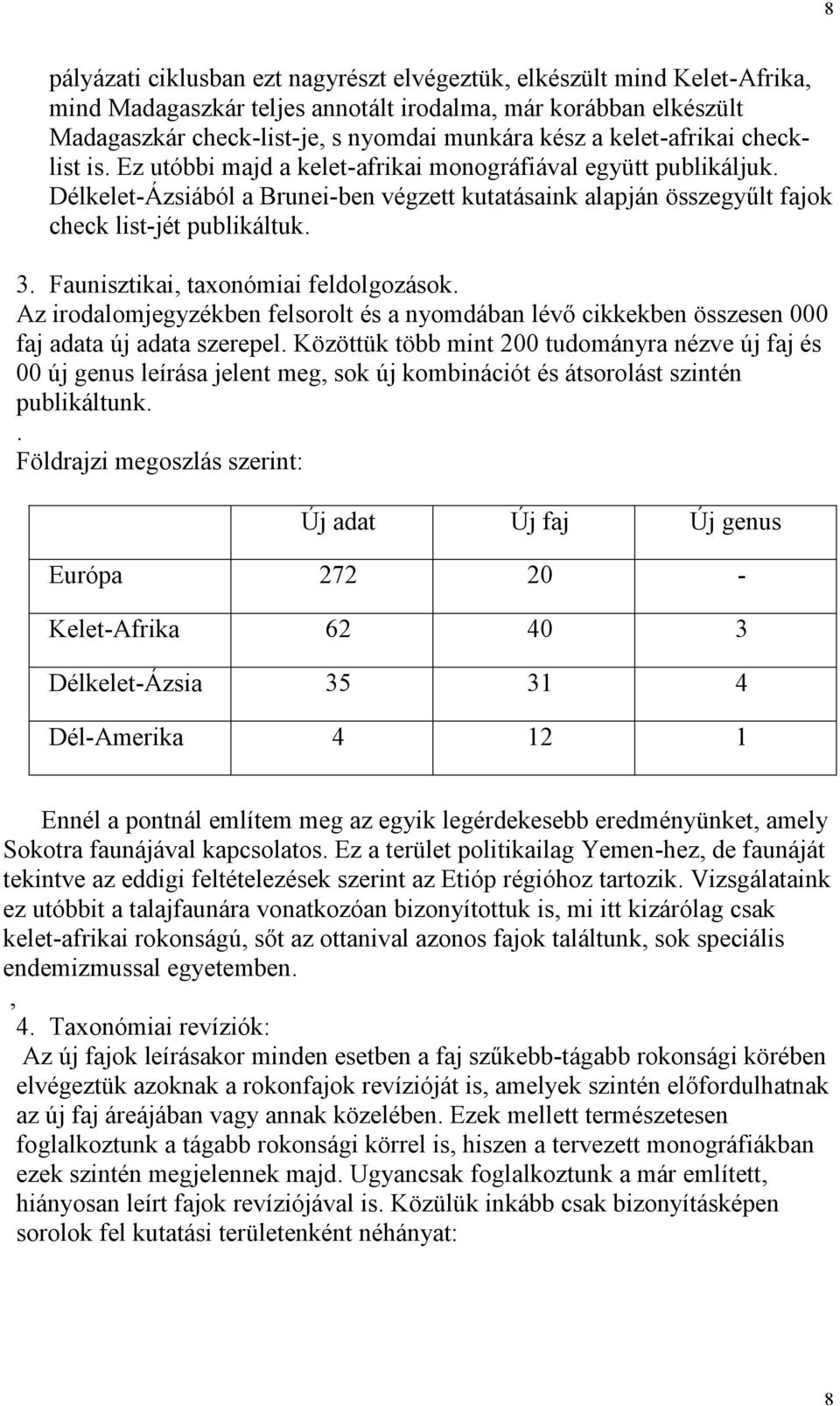 8

pályázati ciklusban ezt nagyrészt elvégeztük, elkészült mind Kelet-Afrika, mind Madagaszkár teljes annotált irodalma, már korábban elkészült Madagaszkár check-list-je, s nyomdai munkára kész a kelet-afrikai checklist is. Ez utóbbi majd a kelet-afrikai monográfiával együtt publikáljuk. Délkelet-Ázsiából a Brunei-ben végzett kutatásaink alapján összegyűlt fajok check list-jét publikáltuk.

3. Faunisztikai, taxonómiai feldolgozások.
Az irodalomjegyzékben felsorolt és a nyomdában lévő cikkekben összesen 000 faj adata új adata szerepel. Közöttük több mint 200 tudományra nézve új faj és 00 új genus leírása jelent meg, sok új kombinációt és átsorolást szintén publikáltunk.
.
Földrajzi megoszlás szerint:

| | Új adat | Új faj | Új genus |
|---|---|---|---|
| Európa | 272 | 20 | - |
| Kelet-Afrika | 62 | 40 | 3 |
| Délkelet-Ázsia | 35 | 31 | 4 |
| Dél-Amerika | 4 | 12 | 1 |

Ennél a pontnál említem meg az egyik legérdekesebb eredményünket, amely Sokotra faunájával kapcsolatos. Ez a terület politikailag Yemen-hez, de faunáját tekintve az eddigi feltételezések szerint az Etióp régióhoz tartozik. Vizsgálataink ez utóbbit a talajfaunára vonatkozóan bizonyítottuk is, mi itt kizárólag csak kelet-afrikai rokonságú, sőt az ottanival azonos fajok találtunk, sok speciális endemizmussal egyetemben.
,
4. Taxonómiai revíziók:
Az új fajok leírásakor minden esetben a faj szűkebb-tágabb rokonsági körében elvégeztük azoknak a rokonfajok revízióját is, amelyek szintén előfordulhatnak az új faj áreájában vagy annak közelében. Ezek mellett természetesen foglalkoztunk a tágabb rokonsági körrel is, hiszen a tervezett monográfiákban ezek szintén megjelennek majd. Ugyancsak foglalkoztunk a már említett, hiányosan leírt fajok revíziójával is. Közülük inkább csak bizonyításképen sorolok fel kutatási területenként néhányat:

8